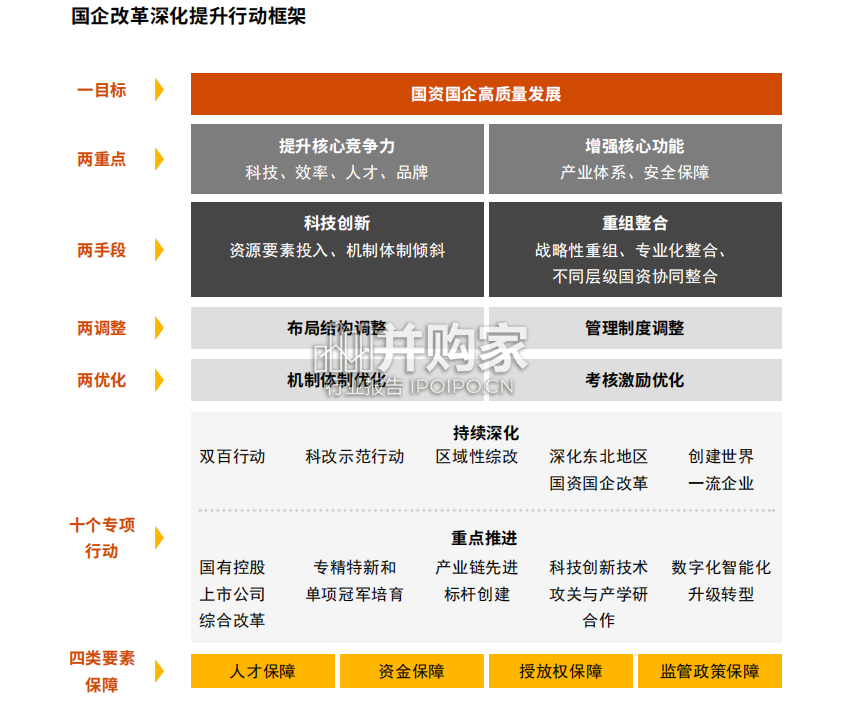 国企改革深化提升行动框架

一目标
国资国企高质量发展

两重点
提升核心竞争力
科技、效率、人才、品牌
增强核心功能
产业体系、安全保障

两手段
科技创新
资源要素投入、机制体制倾斜
重组整合
战略性重组、专业化整合、不同层级国资协同整合

两调整
布局结构调整
管理制度调整

两优化
机制体制优化
考核激励优化

并购家
行业报告 IPOIPO.CN

十个专项行动
持续深化
双百行动
科改示范行动
区域性综改
深化东北地区国资国企改革
创建世界一流企业

重点推进
国有控股上市公司综合改革
专精特新和单项冠军培育
产业链先进标杆创建
科技创新技术攻关与产学研合作
数字化智能化升级转型

四类要素保障
人才保障
资金保障
授放权保障
监管政策保障